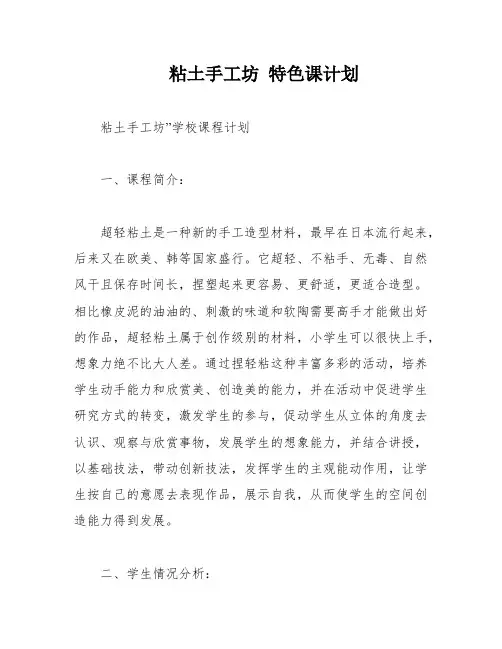 粘土手工坊 特色课计划

粘土手工坊”学校课程计划

一、课程简介：

超轻粘土是一种新的手工造型材料，最早在日本流行起来，后来又在欧美、韩等国家盛行。它超轻、不粘手、无毒、自然风干且保存时间长，捏塑起来更容易、更舒适，更适合造型。相比橡皮泥的油油的、刺激的味道和软陶需要高手才能做出好的作品，超轻粘土属于创作级别的材料，小学生可以很快上手，想象力绝不比大人差。通过捏轻粘这种丰富多彩的活动，培养学生动手能力和欣赏美、创造美的能力，并在活动中促进学生研究方式的转变，激发学生的参与，促动学生从立体的角度去认识、观察与欣赏事物，发展学生的想象能力，并结合讲授，以基础技法，带动创新技法，发挥学生的主观能动作用，让学生按自己的意愿去表现作品，展示自我，从而使学生的空间创造能力得到发展。

二、学生情况分析：